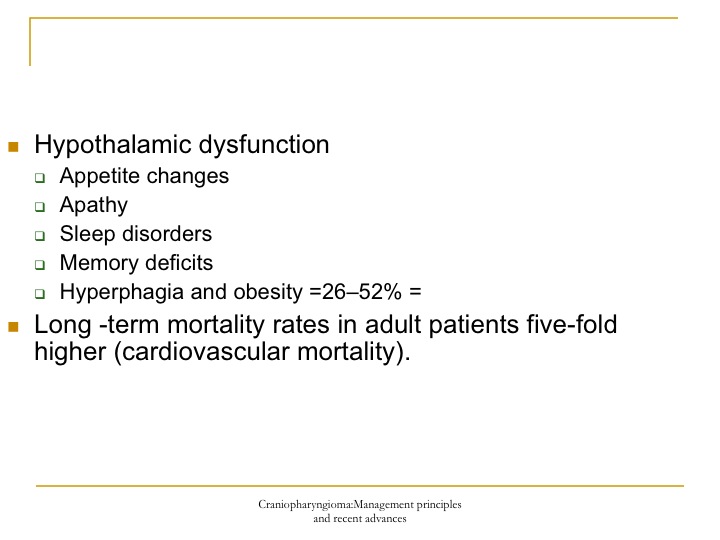 Hypothalamic dysfunction

Appetite changes

Apathy

Sleep disorders

Memory deficits

Hyperphagia and obesity =26–52% =

Long -term mortality rates in adult patients five-fold higher (cardiovascular mortality).

Craniopharyngioma:Management principles and recent advances